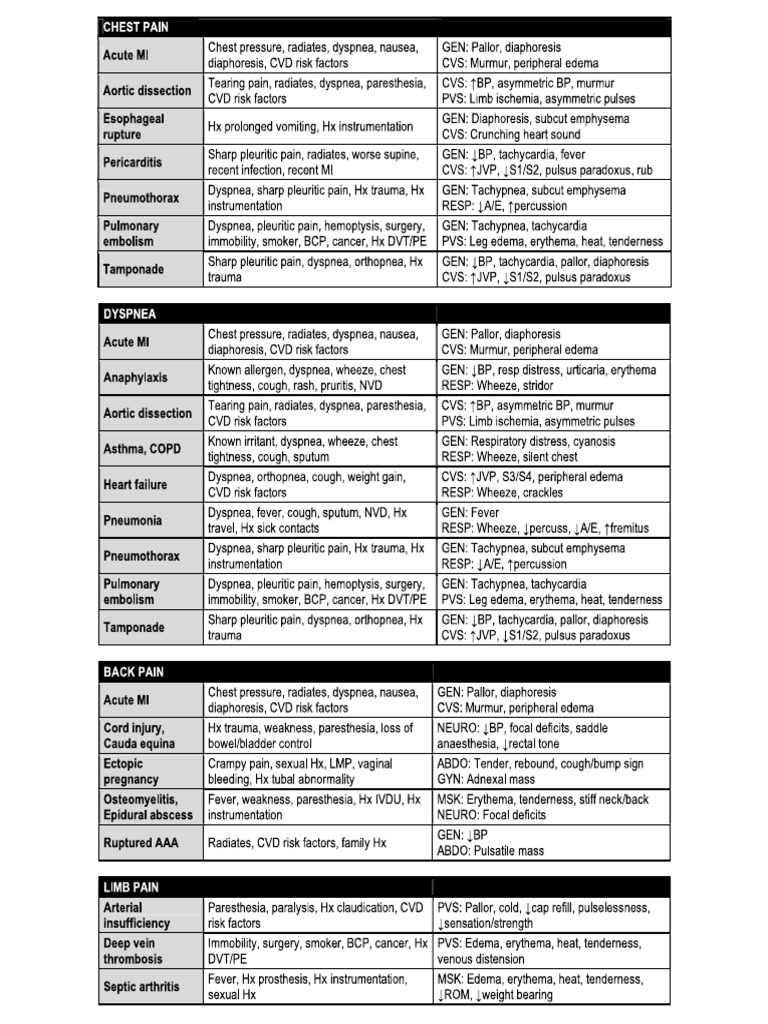 | CHEST PAIN | | |
|---|---|---|
| Acute MI | Chest pressure, radiates, dyspnea, nausea, diaphoresis, CVD risk factors | GEN: Pallor, diaphoresis CVS: Murmur, peripheral edema |
| Aortic dissection | Tearing pain, radiates, dyspnea, paresthesia, CVD risk factors | CVS: ↑BP, asymmetric BP, murmur PVS: Limb ischemia, asymmetric pulses |
| Esophageal rupture | Hx prolonged vomiting, Hx instrumentation | GEN: Diaphoresis, subcut emphysema CVS: Crunching heart sound |
| Pericarditis | Sharp pleuritic pain, radiates, worse supine, recent infection, recent MI | GEN: ↓BP, tachycardia, fever CVS: ↑JVP, ↓S1/S2, pulsus paradoxus, rub |
| Pneumothorax | Dyspnea, sharp pleuritic pain, Hx trauma, Hx instrumentation | GEN: Tachypnea, subcut emphysema RESP: ↓A/E, ↑percussion |
| Pulmonary embolism | Dyspnea, pleuritic pain, hemoptysis, surgery, immobility, smoker, BCP, cancer, Hx DVT/PE | GEN: Tachypnea, tachycardia PVS: Leg edema, erythema, heat, tenderness |
| Tamponade | Sharp pleuritic pain, dyspnea, orthopnea, Hx trauma | GEN: ↓BP, tachycardia, pallor, diaphoresis CVS: ↑JVP, ↓S1/S2, pulsus paradoxus |

| DYSPNEA | | |
|---|---|---|
| Acute MI | Chest pressure, radiates, dyspnea, nausea, diaphoresis, CVD risk factors | GEN: Pallor, diaphoresis CVS: Murmur, peripheral edema |
| Anaphylaxis | Known allergen, dyspnea, wheeze, chest tightness, cough, rash, pruritis, NVD | GEN: ↓BP, resp distress, urticaria, erythema RESP: Wheeze, stridor |
| Aortic dissection | Tearing pain, radiates, dyspnea, paresthesia, CVD risk factors | CVS: ↑BP, asymmetric BP, murmur PVS: Limb ischemia, asymmetric pulses |
| Asthma, COPD | Known irritant, dyspnea, wheeze, chest tightness, cough, sputum | GEN: Respiratory distress, cyanosis RESP: Wheeze, silent chest |
| Heart failure | Dyspnea, orthopnea, cough, weight gain, CVD risk factors | CVS: ↑JVP, S3/S4, peripheral edema RESP: Wheeze, crackles |
| Pneumonia | Dyspnea, fever, cough, sputum, NVD, Hx travel, Hx sick contacts | GEN: Fever RESP: Wheeze, ↓percuss, ↓A/E, ↑fremitus |
| Pneumothorax | Dyspnea, sharp pleuritic pain, Hx trauma, Hx instrumentation | GEN: Tachypnea, subcut emphysema RESP: ↓A/E, ↑percussion |
| Pulmonary embolism | Dyspnea, pleuritic pain, hemoptysis, surgery, immobility, smoker, BCP, cancer, Hx DVT/PE | GEN: Tachypnea, tachycardia PVS: Leg edema, erythema, heat, tenderness |
| Tamponade | Sharp pleuritic pain, dyspnea, orthopnea, Hx trauma | GEN: ↓BP, tachycardia, pallor, diaphoresis CVS: ↑JVP, ↓S1/S2, pulsus paradoxus |

| BACK PAIN | | |
|---|---|---|
| Acute MI | Chest pressure, radiates, dyspnea, nausea, diaphoresis, CVD risk factors | GEN: Pallor, diaphoresis CVS: Murmur, peripheral edema |
| Cord injury, Cauda equina | Hx trauma, weakness, paresthesia, loss of bowel/bladder control | NEURO: ↓BP, focal deficits, saddle anaesthesia, ↓rectal tone |
| Ectopic pregnancy | Crampy pain, sexual Hx, LMP, vaginal bleeding, Hx tubal abnormality | ABDO: Tender, rebound, cough/bump sign GYN: Adnexal mass |
| Osteomyelitis, Epidural abscess | Fever, weakness, paresthesia, Hx IVDU, Hx instrumentation | MSK: Erythema, tenderness, stiff neck/back NEURO: Focal deficits |
| Ruptured AAA | Radiates, CVD risk factors, family Hx | GEN: ↓BP ABDO: Pulsatile mass |

| LIMB PAIN | | |
|---|---|---|
| Arterial insufficiency | Paresthesia, paralysis, Hx claudication, CVD risk factors | PVS: Pallor, cold, ↓cap refill, pulselessness, ↓sensation/strength |
| Deep vein thrombosis | Immobility, surgery, smoker, BCP, cancer, Hx DVT/PE | PVS: Edema, erythema, heat, tenderness, venous distension |
| Septic arthritis | Fever, Hx prosthesis, Hx instrumentation, sexual Hx | MSK: Edema, erythema, heat, tenderness, ↓ROM, ↓weight bearing |